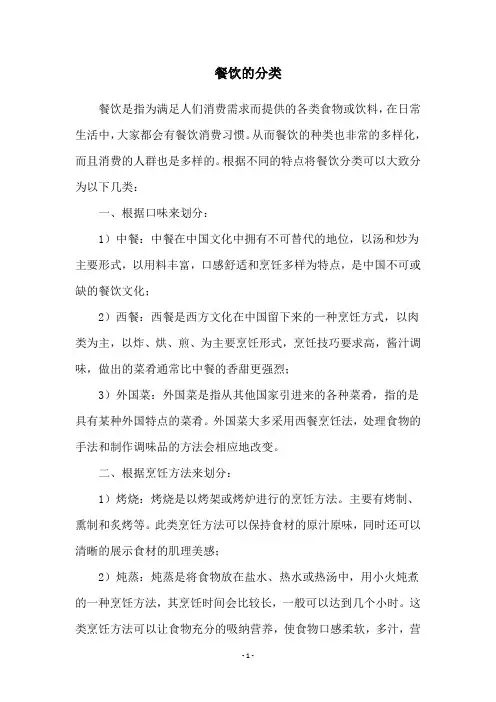 餐饮的分类

餐饮是指为满足人们消费需求而提供的各类食物或饮料，在日常生活中，大家都会有餐饮消费习惯。从而餐饮的种类也非常的多样化，而且消费的人群也是多样的。根据不同的特点将餐饮分类可以大致分为以下几类：

一、根据口味来划分：

1）中餐：中餐在中国文化中拥有不可替代的地位，以汤和炒为主要形式，以用料丰富，口感舒适和烹饪多样为特点，是中国不可或缺的餐饮文化；

2）西餐：西餐是西方文化在中国留下来的一种烹饪方式，以肉类为主，以炸、烘、煎、为主要烹饪形式，烹饪技巧要求高，酱汁调味，做出的菜肴通常比中餐的香甜更强烈；

3）外国菜：外国菜是指从其他国家引进来的各种菜肴，指的是具有某种外国特点的菜肴。外国菜大多采用西餐烹饪法，处理食物的手法和制作调味品的方法会相应地改变。

二、根据烹饪方法来划分：

1）烤烧：烤烧是以烤架或烤炉进行的烹饪方法。主要有烤制、熏制和炙烤等。此类烹饪方法可以保持食材的原汁原味，同时还可以清晰的展示食材的肌理美感；

2）炖蒸：炖蒸是将食物放在盐水、热水或热汤中，用小火炖煮的一种烹饪方法，其烹饪时间会比较长，一般可以达到几个小时。这类烹饪方法可以让食物充分的吸纳营养，使食物口感柔软，多汁，营

- 1 -